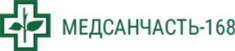 МЕДСАНЧАСТЬ-168